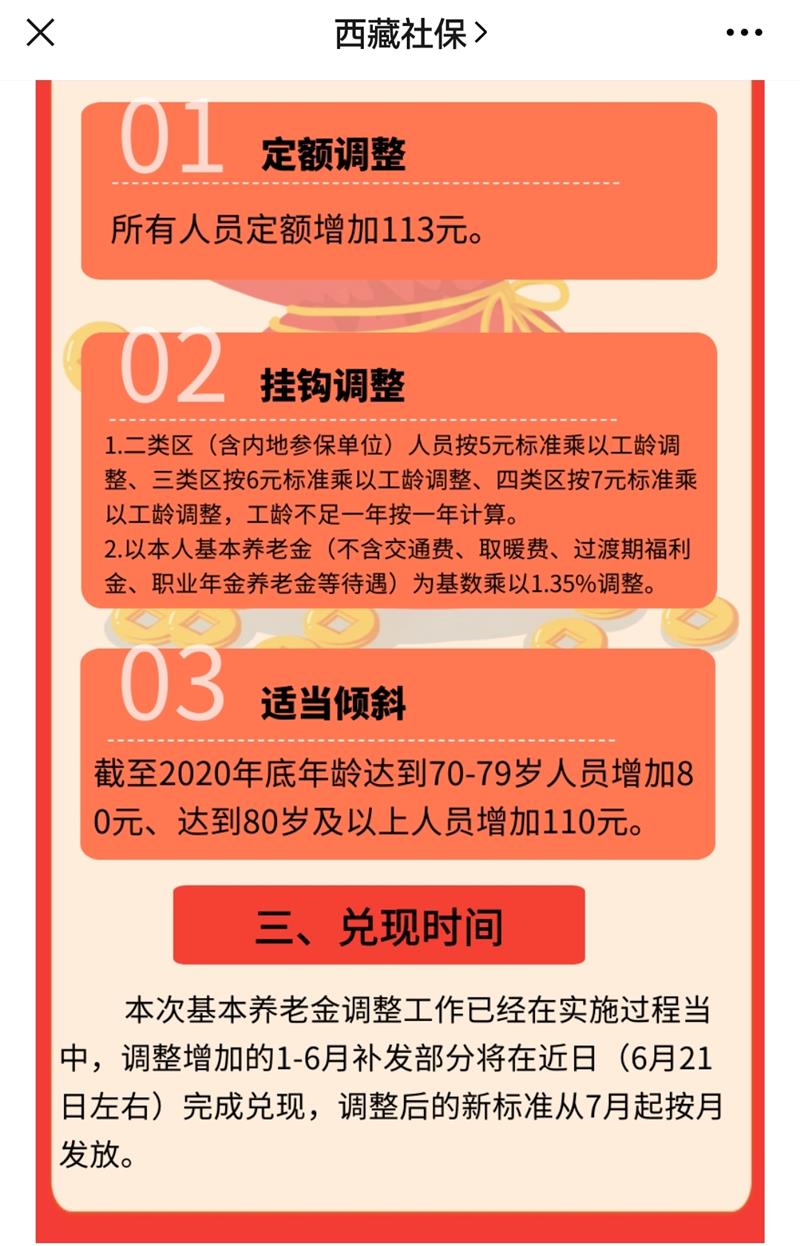 西藏社保 >

01 定额调整

所有人员定额增加113元。

02 挂钩调整

1.二类区（含内地参保单位）人员按5元标准乘以工龄调整、三类区按6元标准乘以工龄调整、四类区按7元标准乘以工龄调整，工龄不足一年按一年计算。
2.以本人基本养老金（不含交通费、取暖费、过渡期福利金、职业年金养老金等待遇）为基数乘以1.35%调整。

03 适当倾斜

截至2020年底年龄达到70-79岁人员增加80元、达到80岁及以上人员增加110元。

三、兑现时间

本次基本养老金调整工作已经在实施过程当中，调整增加的1-6月补发部分将在近日（6月21日左右）完成兑现，调整后的新标准从7月起按月发放。